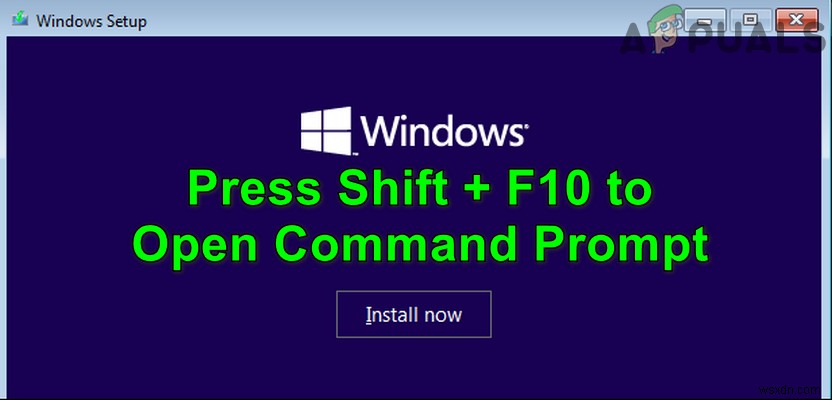 Windows Setup

APPUALS

Windows

Press Shift + F10 to Open Command Prompt

Install now

wsxdn.com